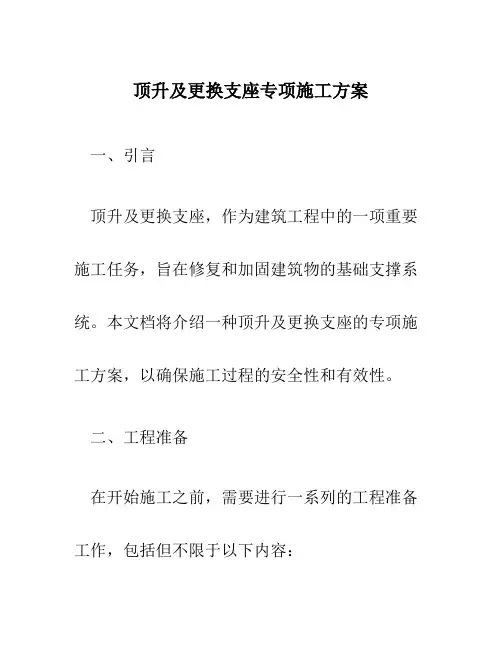 顶升及更换支座专项施工方案

一、引言

顶升及更换支座，作为建筑工程中的一项重要施工任务，旨在修复和加固建筑物的基础支撑系统。本文档将介绍一种顶升及更换支座的专项施工方案，以确保施工过程的安全性和有效性。

二、工程准备

在开始施工之前，需要进行一系列的工程准备工作，包括但不限于以下内容：